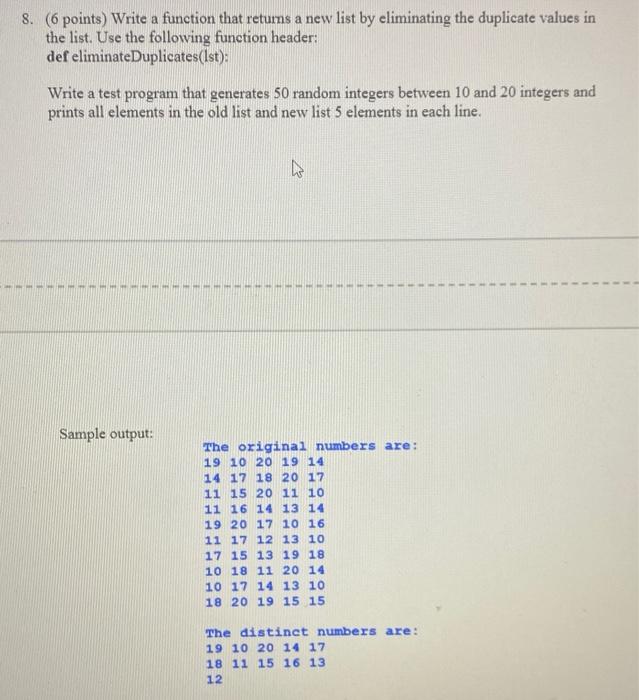 8. (6 points) Write a function that returns a new list by eliminating the duplicate values in the list. Use the following function header:
def eliminateDuplicates(lst):

Write a test program that generates 50 random integers between 10 and 20 integers and prints all elements in the old list and new list 5 elements in each line.

Sample output:

The original numbers are:
19 10 20 19 14
14 17 18 20 17
11 15 20 11 10
11 16 14 13 14
19 20 17 10 16
11 17 12 13 10
17 15 13 19 18
10 18 11 20 14
10 17 14 13 10
18 20 19 15 15

The distinct numbers are:
19 10 20 14 17
18 11 15 16 13
12